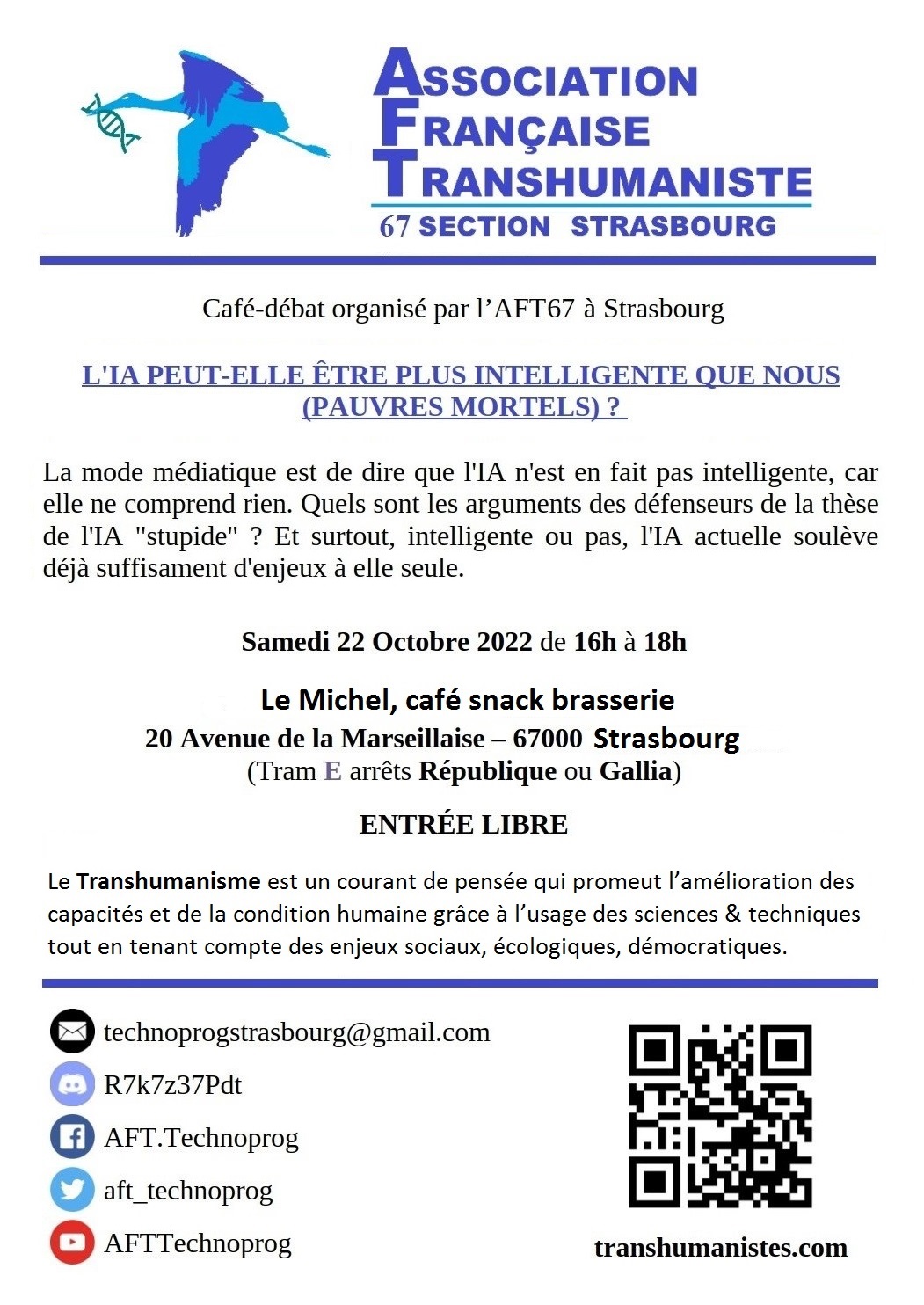 ASSOCIATION
FRANÇAISE
TRANSHUMANISTE
67 SECTION STRASBOURG

Café-débat organisé par l'AFT67 à Strasbourg

L'IA PEUT-ELLE ÊTRE PLUS INTELLIGENTE QUE NOUS (PAUVRES MORTELS) ?

La mode médiatique est de dire que l'IA n'est en fait pas intelligente, car elle ne comprend rien. Quels sont les arguments des défenseurs de la thèse de l'IA "stupide" ? Et surtout, intelligente ou pas, l'IA actuelle soulève déjà suffisament d'enjeux à elle seule.

Samedi 22 Octobre 2022 de 16h à 18h

Le Michel, café snack brasserie
20 Avenue de la Marseillaise – 67000 Strasbourg
(Tram E arrêts République ou Gallia)

ENTRÉE LIBRE

Le Transhumanisme est un courant de pensée qui promeut l'amélioration des capacités et de la condition humaine grâce à l'usage des sciences & techniques tout en tenant compte des enjeux sociaux, écologiques, démocratiques.

technoprogstrasbourg@gmail.com
R7k7z37Pdt
AFT.Technoprog
aft_technoprog
AFTTechnoprog

transhumanistes.com